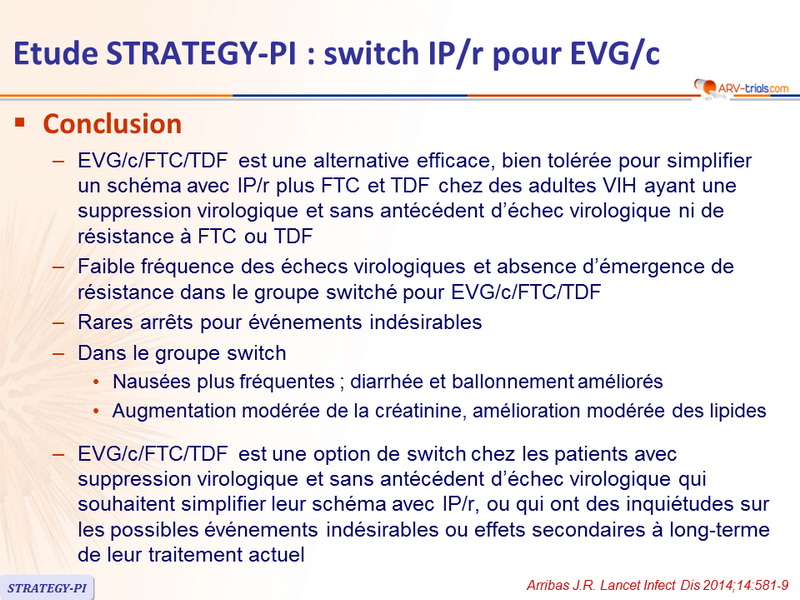 Etude STRATEGY-PI : switch IP/r pour EVG/c

ARV-trials.com

▪ Conclusion

– EVG/c/FTC/TDF est une alternative efficace, bien tolérée pour simplifier un schéma avec IP/r plus FTC et TDF chez des adultes VIH ayant une suppression virologique et sans antécédent d'échec virologique ni de résistance à FTC ou TDF

– Faible fréquence des échecs virologiques et absence d'émergence de résistance dans le groupe switché pour EVG/c/FTC/TDF

– Rares arrêts pour événements indésirables

– Dans le groupe switch

• Nausées plus fréquentes ; diarrhée et ballonnement améliorés

• Augmentation modérée de la créatinine, amélioration modérée des lipides

– EVG/c/FTC/TDF est une option de switch chez les patients avec suppression virologique et sans antécédent d'échec virologique qui souhaitent simplifier leur schéma avec IP/r, ou qui ont des inquiétudes sur les possibles événements indésirables ou effets secondaires à long-terme de leur traitement actuel

STRATEGY-PI

Arribas J.R. Lancet Infect Dis 2014;14:581-9